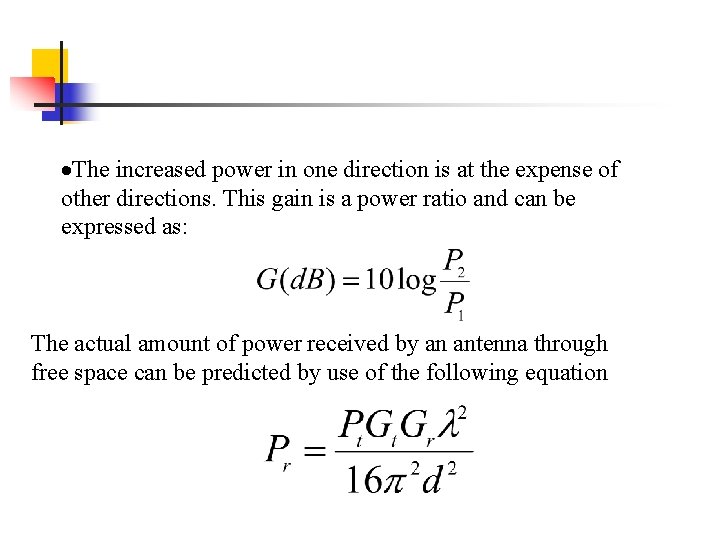 •The increased power in one direction is at the expense of other directions. This gain is a power ratio and can be expressed as:

$G(dB) = 10\log\frac{P_2}{P_1}$

The actual amount of power received by an antenna through free space can be predicted by use of the following equation

$P_r = \frac{P_t G_t G_r \lambda^2}{16\pi^2 d^2}$